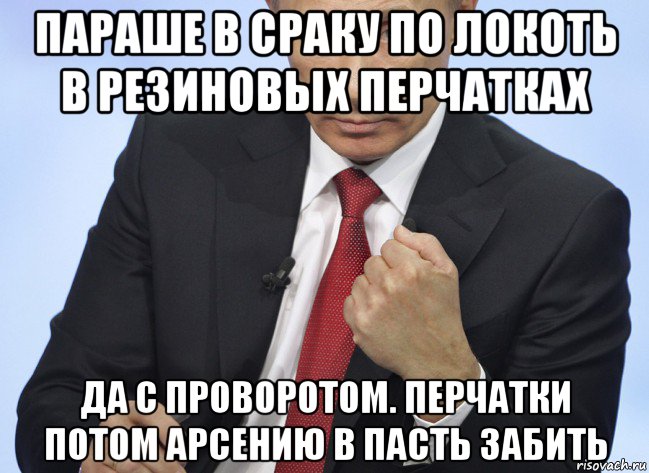 ПАРАШЕ В СРАКУ ПО ЛОКОТЬ В РЕЗИНОВЫХ ПЕРЧАТКАХ

ДА С ПРОВОРОТОМ. ПЕРЧАТКИ ПОТОМ АРСЕНИЮ В ПАСТЬ ЗАБИТЬ

risovach.ru